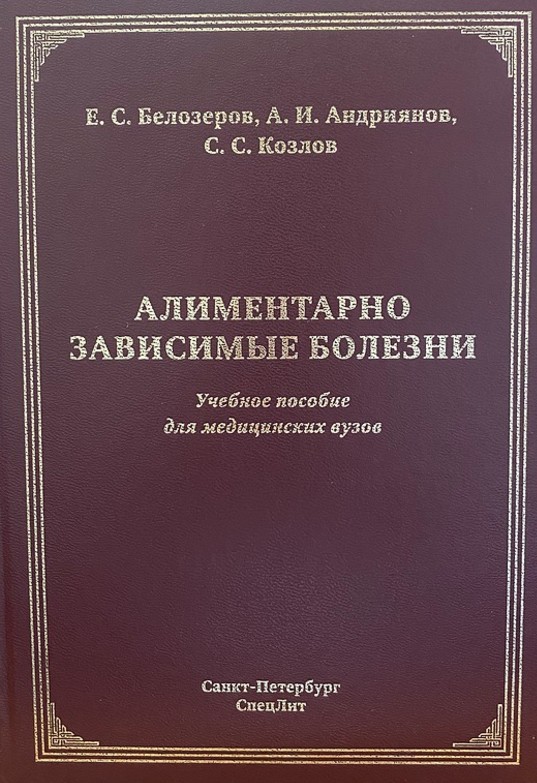 Е. С. Белозеров, А. И. Андриянов,
С. С. Козлов

АЛИМЕНТАРНО
ЗАВИСИМЫЕ БОЛЕЗНИ

Учебное пособие
для медицинских вузов

Санкт-Петербург
СпецЛит